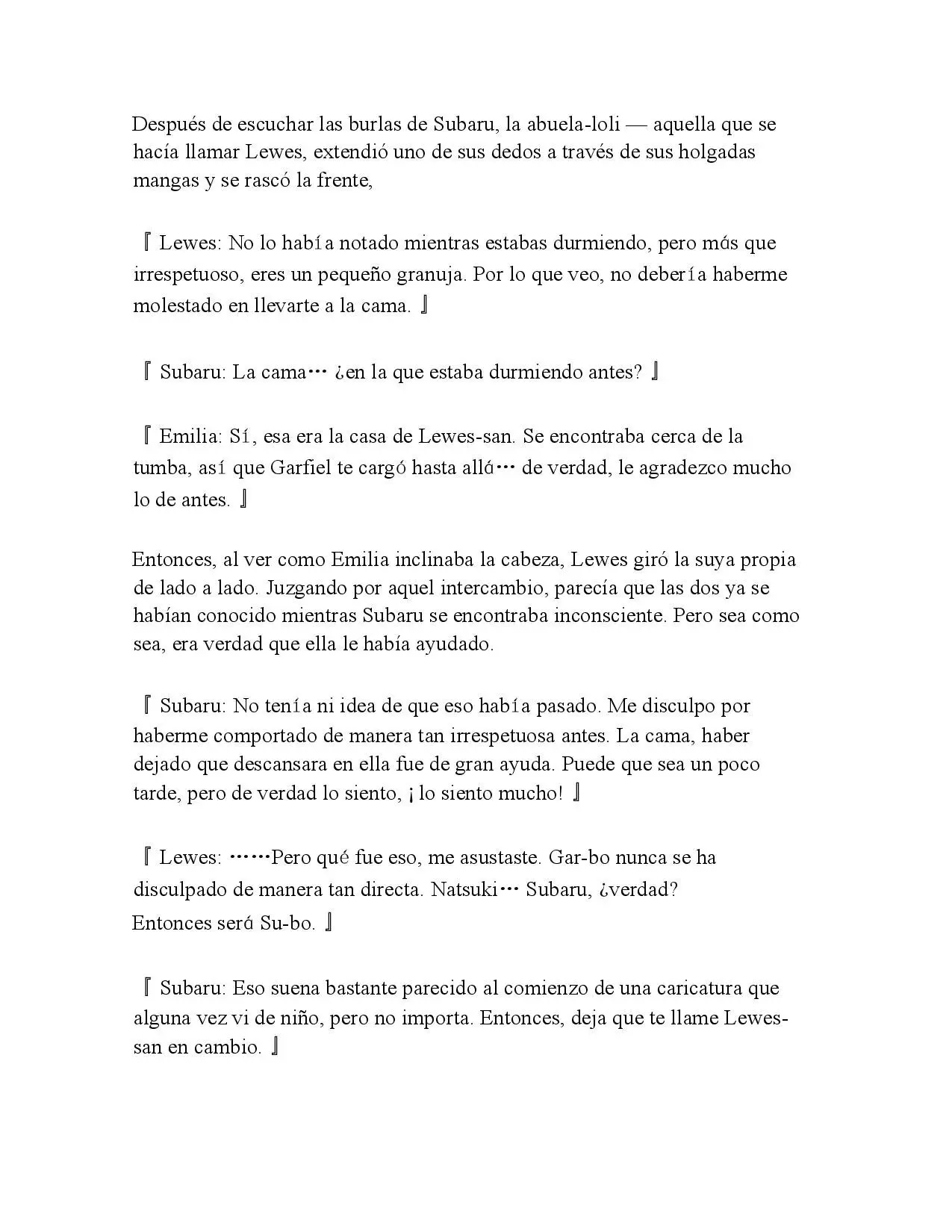 Después de escuchar las burlas de Subaru, la abuela-loli — aquella que se hacía llamar Lewes, extendió uno de sus dedos a través de sus holgadas mangas y se rascó la frente,

『Lewes: No lo había notado mientras estabas durmiendo, pero más que irrespetuoso, eres un pequeño granuja. Por lo que veo, no debería haberme molestado en llevarte a la cama.』

『Subaru: La cama… ¿en la que estaba durmiendo antes?』

『Emilia: Sí, esa era la casa de Lewes-san. Se encontraba cerca de la tumba, así que Garfiel te cargó hasta allá… de verdad, le agradezco mucho lo de antes.』

Entonces, al ver como Emilia inclinaba la cabeza, Lewes giró la suya propia de lado a lado. Juzgando por aquel intercambio, parecía que las dos ya se habían conocido mientras Subaru se encontraba inconsciente. Pero sea como sea, era verdad que ella le había ayudado.

『Subaru: No tenía ni idea de que eso había pasado. Me disculpo por haberme comportado de manera tan irrespetuosa antes. La cama, haber dejado que descansara en ella fue de gran ayuda. Puede que sea un poco tarde, pero de verdad lo siento, ¡lo siento mucho!』

『Lewes: ……Pero qué fue eso, me asustaste. Gar-bo nunca se ha disculpado de manera tan directa. Natsuki… Subaru, ¿verdad? Entonces será Su-bo.』

『Subaru: Eso suena bastante parecido al comienzo de una caricatura que alguna vez vi de niño, pero no importa. Entonces, deja que te llame Lewes-san en cambio.』